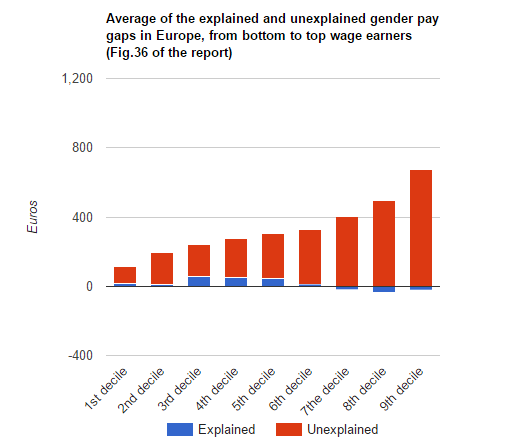 Average of the explained and unexplained gender pay gaps in Europe, from bottom to top wage earners (Fig.36 of the report)

1,200
800
400
0
-400

Euros

1st decile
2nd decile
3rd decile
4th decile
5th decile
6th decile
7the decile
8th decile
9th decile

Explained
Unexplained